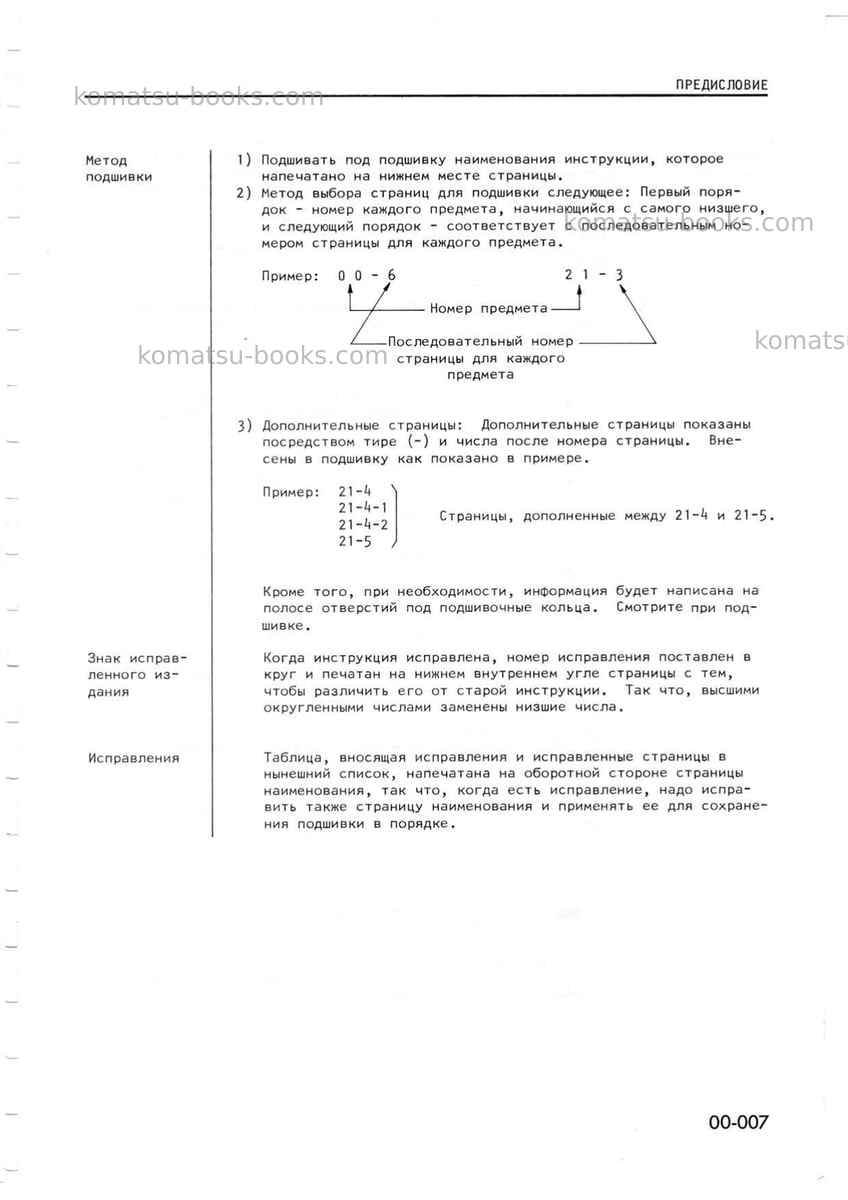 ПРЕДИСЛОВИЕ

Метод подшивки

1) Подшивать под подшивку наименования инструкции, которое напечатано на нижнем месте страницы.

2) Метод выбора страниц для подшивки следующее: Первый порядок - номер каждого предмета, начинающийся с самого низшего, и следующий порядок - соответствует с последовательным номером страницы для каждого предмета.

Пример: 0 0 - 6

2 1 - 3

Номер предмета

Последовательный номер страницы для каждого предмета

3) Дополнительные страницы: Дополнительные страницы показаны посредством тире (-) и числа после номера страницы. Внесены в подшивку как показано в примере.

Пример: 21-4
21-4-1
21-4-2
21-5

Страницы, дополненные между 21-4 и 21-5.

Кроме того, при необходимости, информация будет написана на полосе отверстий под подшивочные кольца. Смотрите при подшивке.

Знак исправленного издания

Когда инструкция исправлена, номер исправления поставлен в круг и печатан на нижнем внутреннем угле страницы с тем, чтобы различить его от старой инструкции. Так что, высшими округленными числами заменены низшие числа.

Исправления

Таблица, вносящая исправления и исправленные страницы в нынешний список, напечатана на оборотной стороне страницы наименования, так что, когда есть исправление, надо исправить также страницу наименования и применять ее для сохранения подшивки в порядке.

00-007

komatsu-books.com